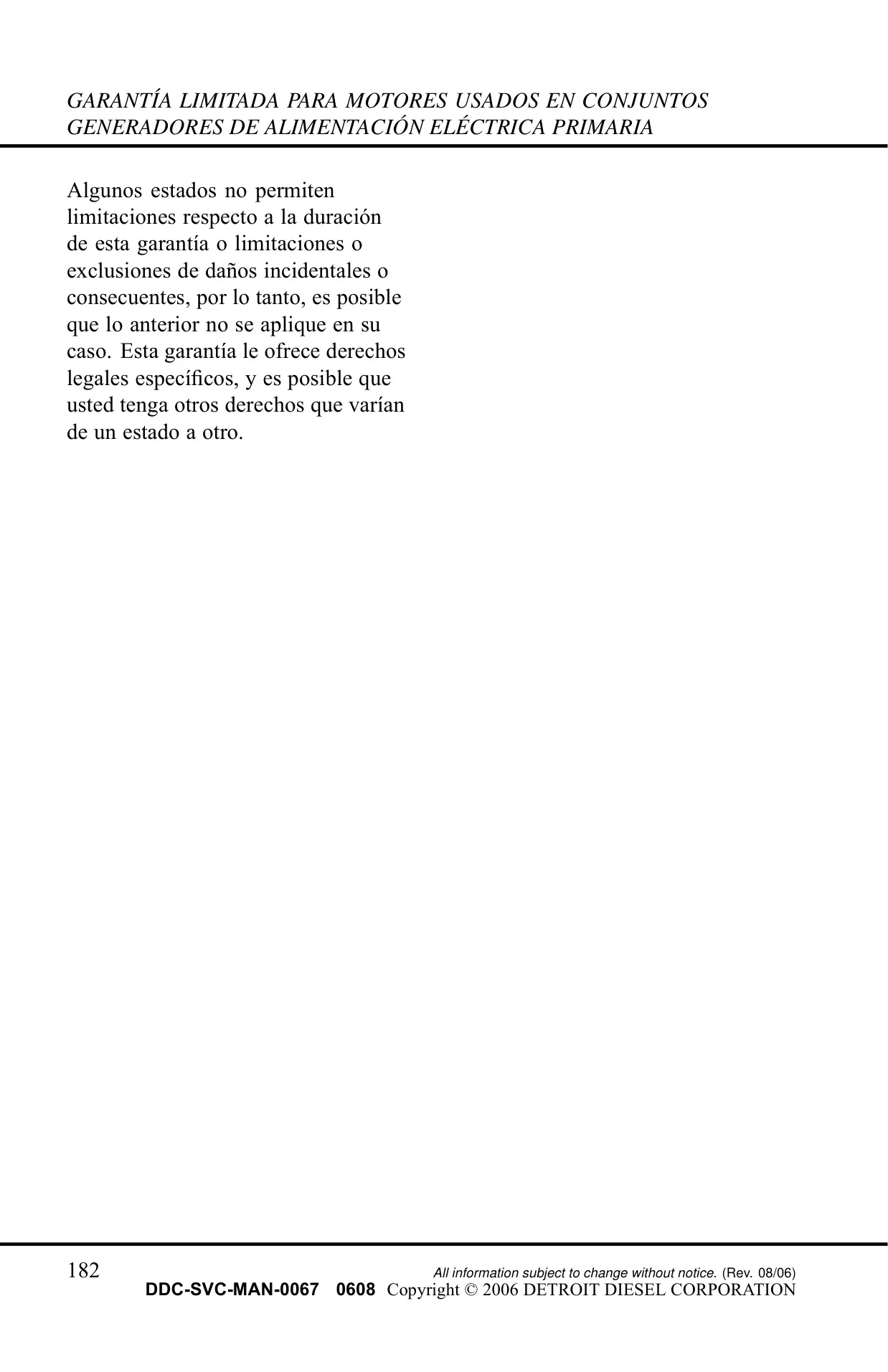 GARANTÍA LIMITADA PARA MOTORES USADOS EN CONJUNTOS GENERADORES DE ALIMENTACIÓN ELÉCTRICA PRIMARIA

Algunos estados no permiten limitaciones respecto a la duración de esta garantía o limitaciones o exclusiones de daños incidentales o consecuentes, por lo tanto, es posible que lo anterior no se aplique en su caso. Esta garantía le ofrece derechos legales específicos, y es posible que usted tenga otros derechos que varían de un estado a otro.

182

All information subject to change without notice. (Rev. 08/06)
DDC-SVC-MAN-0067 0608 Copyright © 2006 DETROIT DIESEL CORPORATION